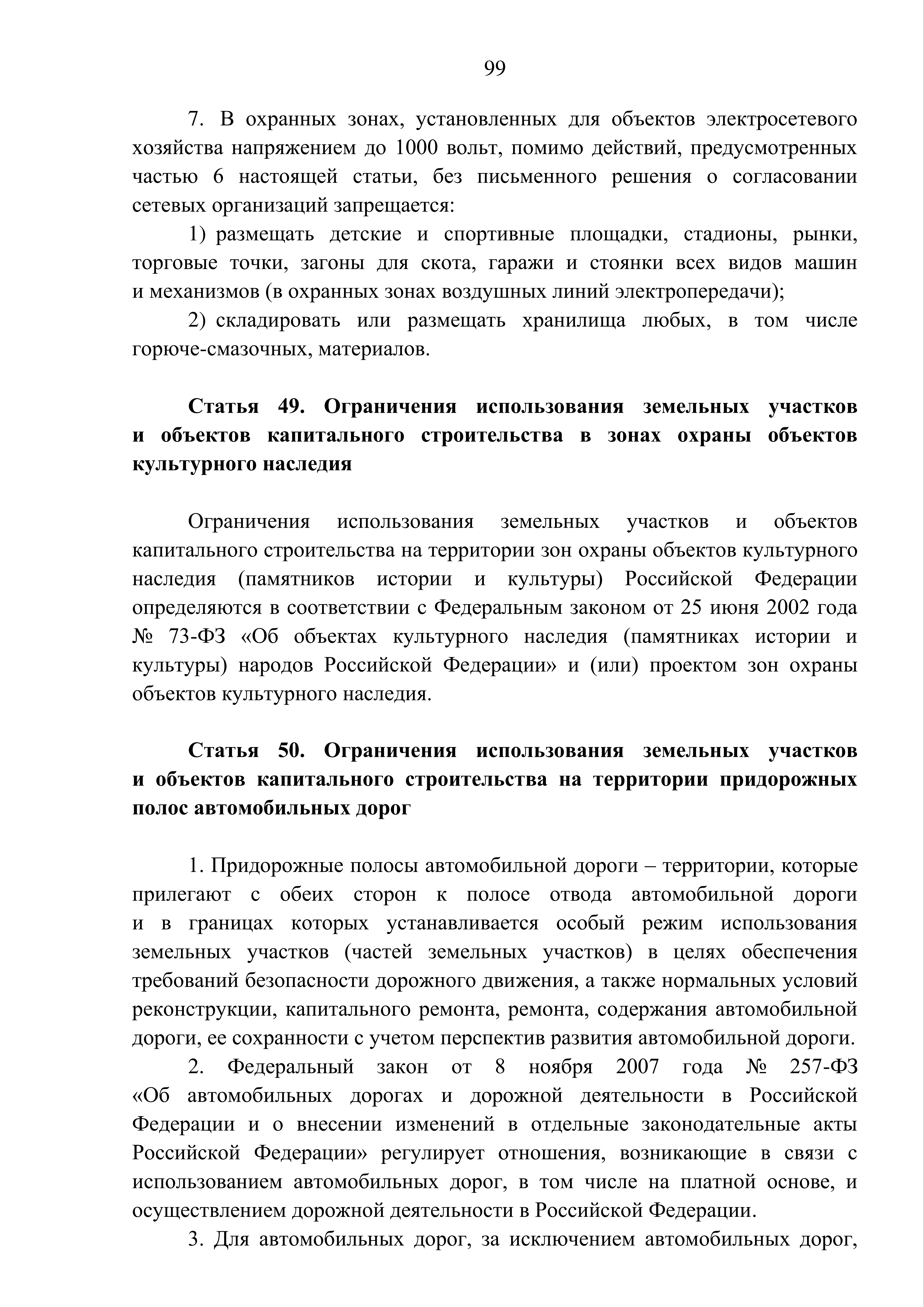 99

7. В охранных зонах, установленных для объектов электросетевого хозяйства напряжением до 1000 вольт, помимо действий, предусмотренных частью 6 настоящей статьи, без письменного решения о согласовании сетевых организаций запрещается:

1) размещать детские и спортивные площадки, стадионы, рынки, торговые точки, загоны для скота, гаражи и стоянки всех видов машин и механизмов (в охранных зонах воздушных линий электропередачи);

2) складировать или размещать хранилища любых, в том числе горюче-смазочных, материалов.

Статья 49. Ограничения использования земельных участков и объектов капитального строительства в зонах охраны объектов культурного наследия

Ограничения использования земельных участков и объектов капитального строительства на территории зон охраны объектов культурного наследия (памятников истории и культуры) Российской Федерации определяются в соответствии с Федеральным законом от 25 июня 2002 года № 73-ФЗ «Об объектах культурного наследия (памятниках истории и культуры) народов Российской Федерации» и (или) проектом зон охраны объектов культурного наследия.

Статья 50. Ограничения использования земельных участков и объектов капитального строительства на территории придорожных полос автомобильных дорог

1. Придорожные полосы автомобильной дороги – территории, которые прилегают с обеих сторон к полосе отвода автомобильной дороги и в границах которых устанавливается особый режим использования земельных участков (частей земельных участков) в целях обеспечения требований безопасности дорожного движения, а также нормальных условий реконструкции, капитального ремонта, ремонта, содержания автомобильной дороги, ее сохранности с учетом перспектив развития автомобильной дороги.

2. Федеральный закон от 8 ноября 2007 года № 257-ФЗ «Об автомобильных дорогах и дорожной деятельности в Российской Федерации и о внесении изменений в отдельные законодательные акты Российской Федерации» регулирует отношения, возникающие в связи с использованием автомобильных дорог, в том числе на платной основе, и осуществлением дорожной деятельности в Российской Федерации.

3. Для автомобильных дорог, за исключением автомобильных дорог,